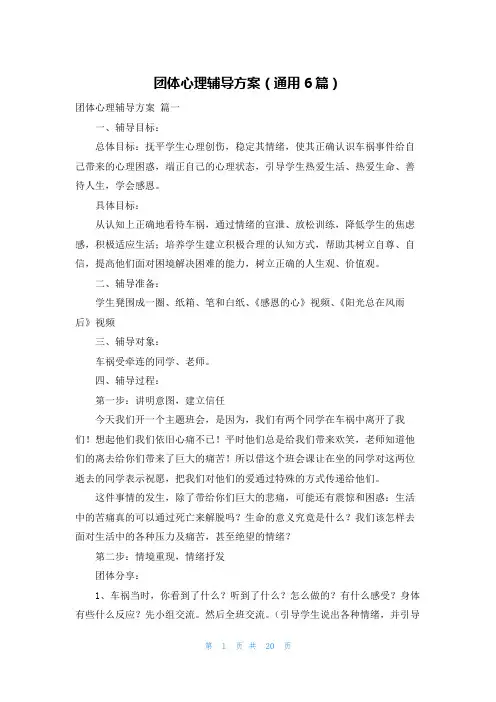 团体心理辅导方案（通用6篇）

团体心理辅导方案 篇一

一、辅导目标：

总体目标：抚平学生心理创伤，稳定其情绪，使其正确认识车祸事件给自己带来的心理困惑，端正自己的心理状态，引导学生热爱生活、热爱生命、善待人生，学会感恩。

具体目标：

从认知上正确地看待车祸，通过情绪的宣泄、放松训练，降低学生的焦虑感，积极适应生活；培养学生建立积极合理的认知方式，帮助其树立自尊、自信，提高他们面对困境解决困难的能力，树立正确的人生观、价值观。

二、辅导准备：

学生凳围成一圈、纸箱、笔和白纸、《感恩的心》视频、《阳光总在风雨后》视频

三、辅导对象：

车祸受牵连的同学、老师。

四、辅导过程：

第一步：讲明意图，建立信任

今天我们开一个主题班会，是因为，我们有两个同学在车祸中离开了我们！想起他们我们依旧心痛不已！平时他们总是给我们带来欢笑，老师知道他们的离去给你们带来了巨大的痛苦！所以借这个班会课让在坐的同学对这两位逝去的同学表示祝愿，把我们对他们的爱通过特殊的方式传递给他们。

这件事情的发生，除了带给你们巨大的悲痛，可能还有震惊和困惑：生活中的苦痛真的可以通过死亡来解脱吗？生命的意义究竟是什么？我们该怎样去面对生活中的各种压力及痛苦，甚至绝望的情绪？

第二步：情境重现，情绪抒发

团体分享：

1、车祸当时，你看到了什么？听到了什么？怎么做的？有什么感受？身体有些什么反应？先小组交流。然后全班交流。（引导学生说出各种情绪，并引导

第 1 页 共 20 页